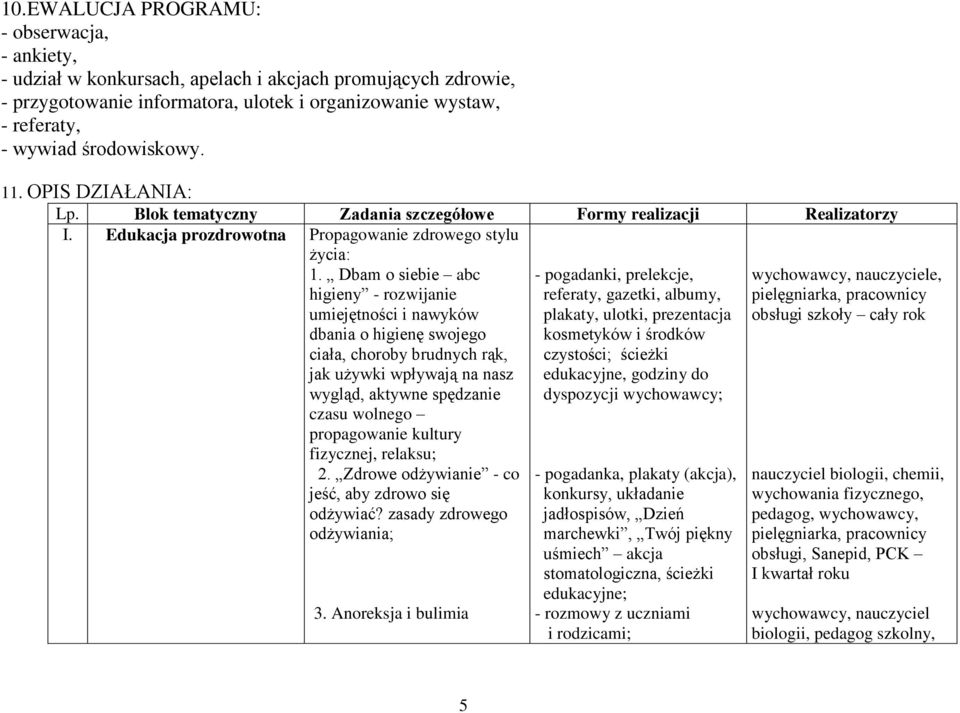 10.EWALUCJA PROGRAMU:
- obserwacja,
- ankiety,
- udział w konkursach, apelach i akcjach promujących zdrowie,
- przygotowanie informatora, ulotek i organizowanie wystaw,
- referaty,
- wywiad środowiskowy.

11. OPIS DZIAŁANIA:

| Lp. | Blok tematyczny | Zadania szczegółowe | Formy realizacji | Realizatorzy |
|---|---|---|---|---|
| I. | Edukacja prozdrowotna | Propagowanie zdrowego stylu życia: | | |
| | | 1. „ Dbam o siebie – abc higieny” - rozwijanie umiejętności i nawyków dbania o higienę swojego ciała, choroby brudnych rąk, jak używki wpływają na nasz wygląd, aktywne spędzanie czasu wolnego – propagowanie kultury fizycznej, relaksu; | - pogadanki, prelekcje, referaty, gazetki, albumy, plakaty, ulotki, prezentacja kosmetyków i środków czystości; ścieżki edukacyjne, godziny do dyspozycji wychowawcy; | wychowawcy, nauczyciele, pielęgniarka, pracownicy obsługi szkoły – cały rok |
| | | 2. „Zdrowe odżywianie” - co jeść, aby zdrowo się odżywiać? zasady zdrowego odżywiania; | - pogadanka, plakaty (akcja), konkursy, układanie jadłospisów, „Dzień marchewki”, „Twój piękny uśmiech” akcja stomatologiczna, ścieżki edukacyjne; | nauczyciel biologii, chemii, wychowania fizycznego, pedagog, wychowawcy, pielęgniarka, pracownicy obsługi, Sanepid, PCK – I kwartał roku |
| | | 3. Anoreksja i bulimia | - rozmowy z uczniami i rodzicami; | wychowawcy, nauczyciel biologii, pedagog szkolny, |

5